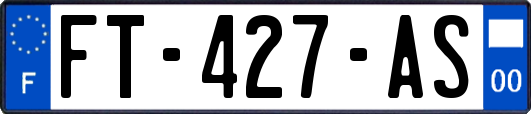 F

FT-427-AS

00